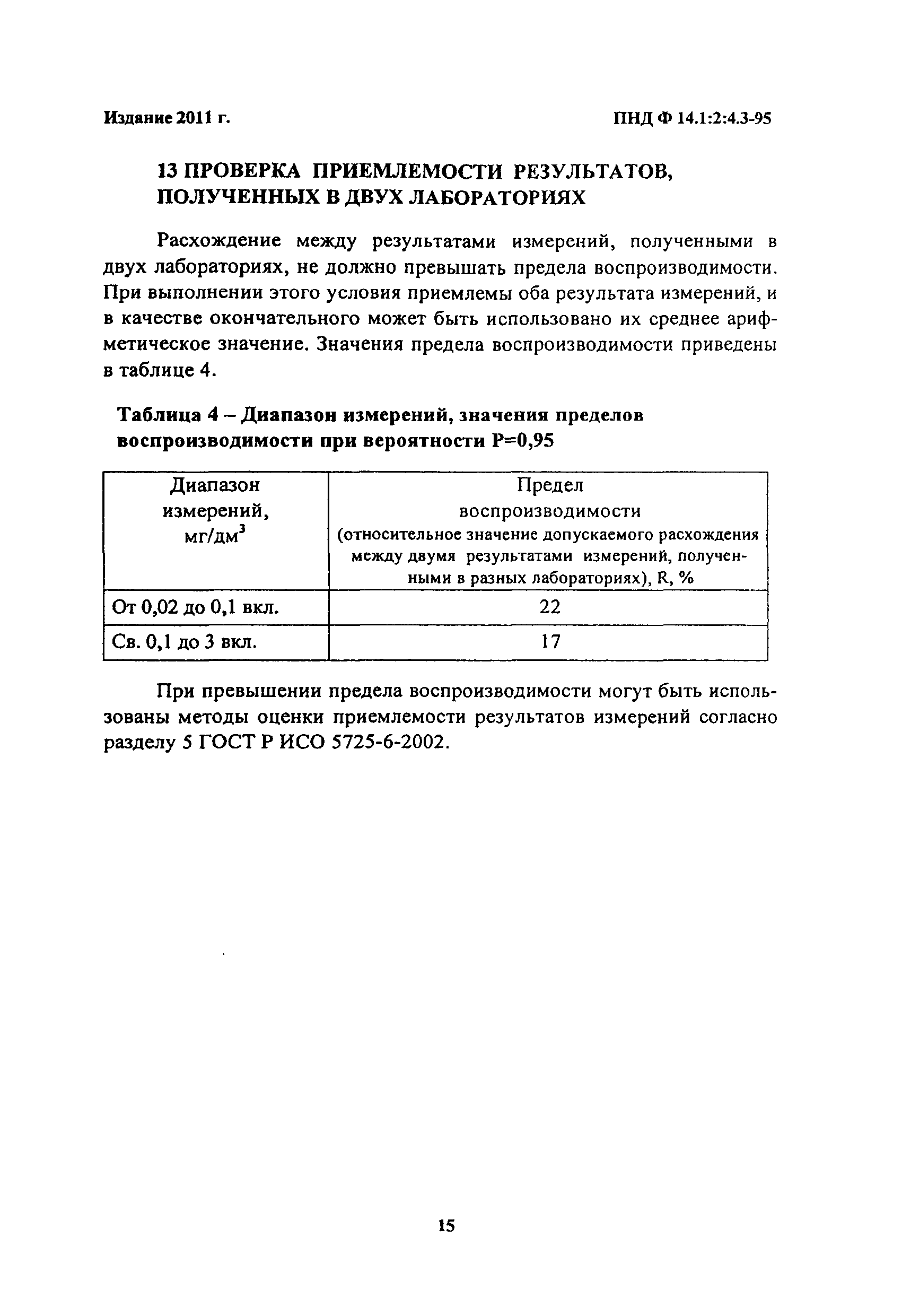 Издание 2011 г.

ПНД Ф 14.1:2:4.3-95

13 ПРОВЕРКА ПРИЕМЛЕМОСТИ РЕЗУЛЬТАТОВ, ПОЛУЧЕННЫХ В ДВУХ ЛАБОРАТОРИЯХ

Расхождение между результатами измерений, полученными в двух лабораториях, не должно превышать предела воспроизводимости. При выполнении этого условия приемлемы оба результата измерений, и в качестве окончательного может быть использовано их среднее арифметическое значение. Значения предела воспроизводимости приведены в таблице 4.

Таблица 4 – Диапазон измерений, значения пределов воспроизводимости при вероятности P=0,95

| Диапазон измерений, мг/дм$^3$ | Предел воспроизводимости (относительное значение допускаемого расхождения между двумя результатами измерений, полученными в разных лабораториях), R, % |
|---|---|
| От 0,02 до 0,1 вкл. | 22 |
| Св. 0,1 до 3 вкл. | 17 |

При превышении предела воспроизводимости могут быть использованы методы оценки приемлемости результатов измерений согласно разделу 5 ГОСТ Р ИСО 5725-6-2002.

15